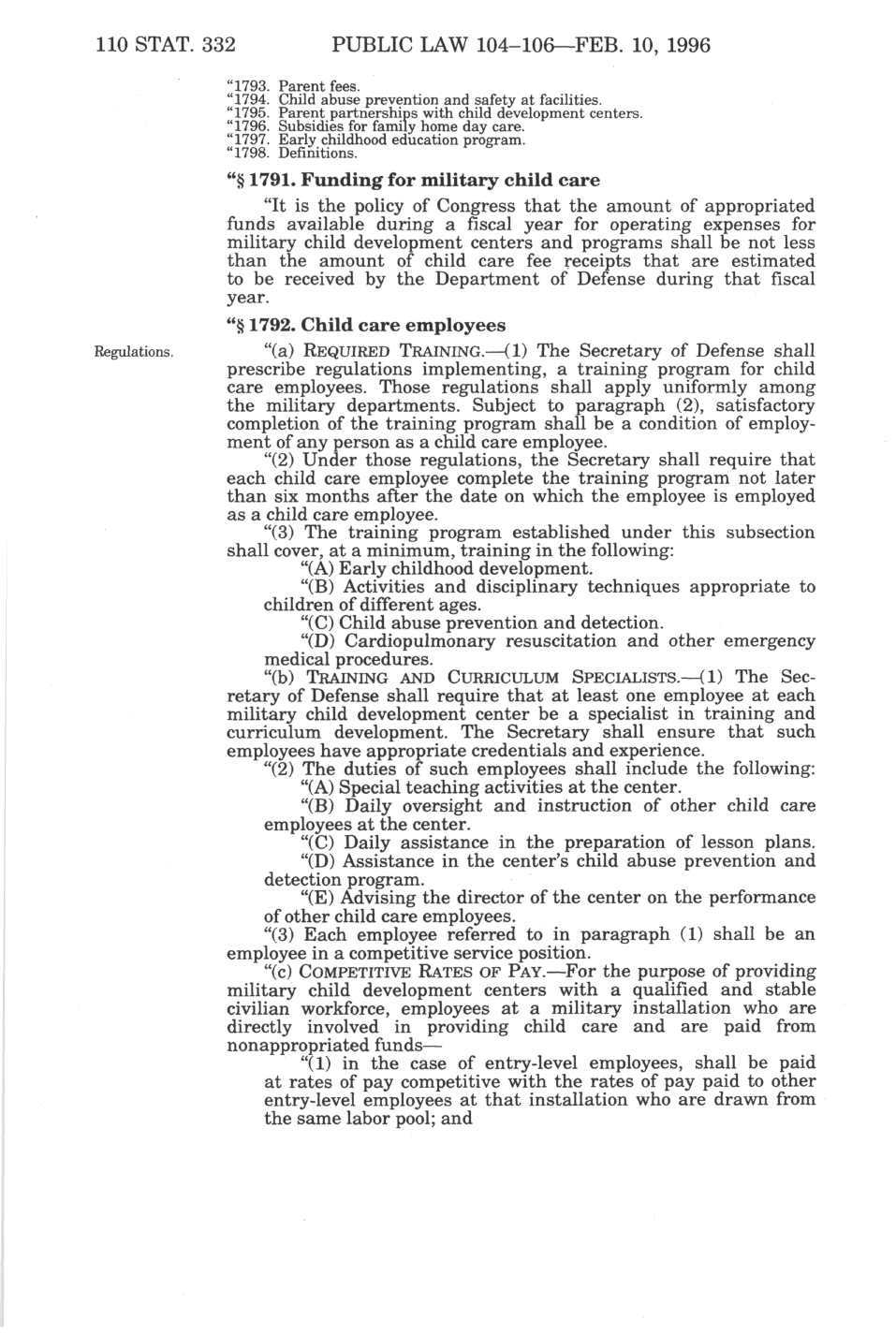 110 STAT. 332 PUBLIC LAW 104–106—FEB. 10, 1996

"1793. Parent fees.
"1794. Child abuse prevention and safety at facilities.
"1795. Parent partnerships with child development centers.
"1796. Subsidies for family home day care.
"1797. Early childhood education program.
"1798. Definitions.

"§ 1791. Funding for military child care

"It is the policy of Congress that the amount of appropriated funds available during a fiscal year for operating expenses for military child development centers and programs shall be not less than the amount of child care fee receipts that are estimated to be received by the Department of Defense during that fiscal year.

"§ 1792. Child care employees

Regulations.

"(a) REQUIRED TRAINING.—(1) The Secretary of Defense shall prescribe regulations implementing, a training program for child care employees. Those regulations shall apply uniformly among the military departments. Subject to paragraph (2), satisfactory completion of the training program shall be a condition of employment of any person as a child care employee.

"(2) Under those regulations, the Secretary shall require that each child care employee complete the training program not later than six months after the date on which the employee is employed as a child care employee.

"(3) The training program established under this subsection shall cover, at a minimum, training in the following:

"(A) Early childhood development.

"(B) Activities and disciplinary techniques appropriate to children of different ages.

"(C) Child abuse prevention and detection.

"(D) Cardiopulmonary resuscitation and other emergency medical procedures.

"(b) TRAINING AND CURRICULUM SPECIALISTS.—(1) The Secretary of Defense shall require that at least one employee at each military child development center be a specialist in training and curriculum development. The Secretary shall ensure that such employees have appropriate credentials and experience.

"(2) The duties of such employees shall include the following:

"(A) Special teaching activities at the center.

"(B) Daily oversight and instruction of other child care employees at the center.

"(C) Daily assistance in the preparation of lesson plans.

"(D) Assistance in the center's child abuse prevention and detection program.

"(E) Advising the director of the center on the performance of other child care employees.

"(3) Each employee referred to in paragraph (1) shall be an employee in a competitive service position.

"(c) COMPETITIVE RATES OF PAY.—For the purpose of providing military child development centers with a qualified and stable civilian workforce, employees at a military installation who are directly involved in providing child care and are paid from nonappropriated funds—

"(1) in the case of entry-level employees, shall be paid at rates of pay competitive with the rates of pay paid to other entry-level employees at that installation who are drawn from the same labor pool; and